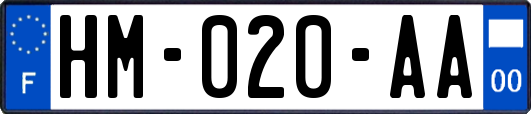 F
HM-020-AA
00